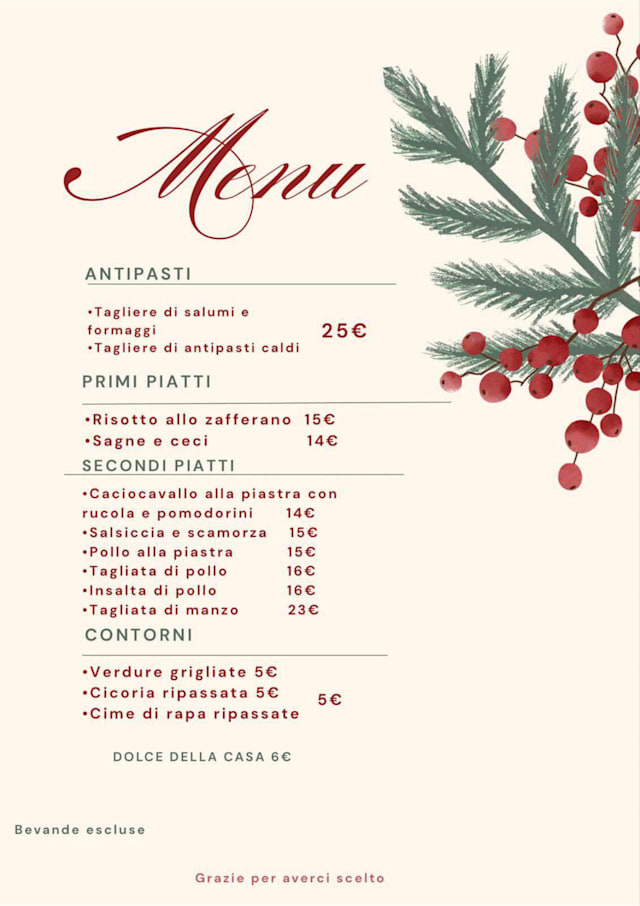 Menu

ANTIPASTI

•Tagliere di salumi e formaggi
•Tagliere di antipasti caldi 25€

PRIMI PIATTI

•Risotto allo zafferano 15€
•Sagne e ceci 14€

SECONDI PIATTI

•Caciocavallo alla piastra con rucola e pomodorini 14€
•Salsiccia e scamorza 15€
•Pollo alla piastra 15€
•Tagliata di pollo 16€
•Insalta di pollo 16€
•Tagliata di manzo 23€

CONTORNI

•Verdure grigliate 5€
•Cicoria ripassata 5€
•Cime di rapa ripassate 5€

DOLCE DELLA CASA 6€

Bevande escluse

Grazie per averci scelto